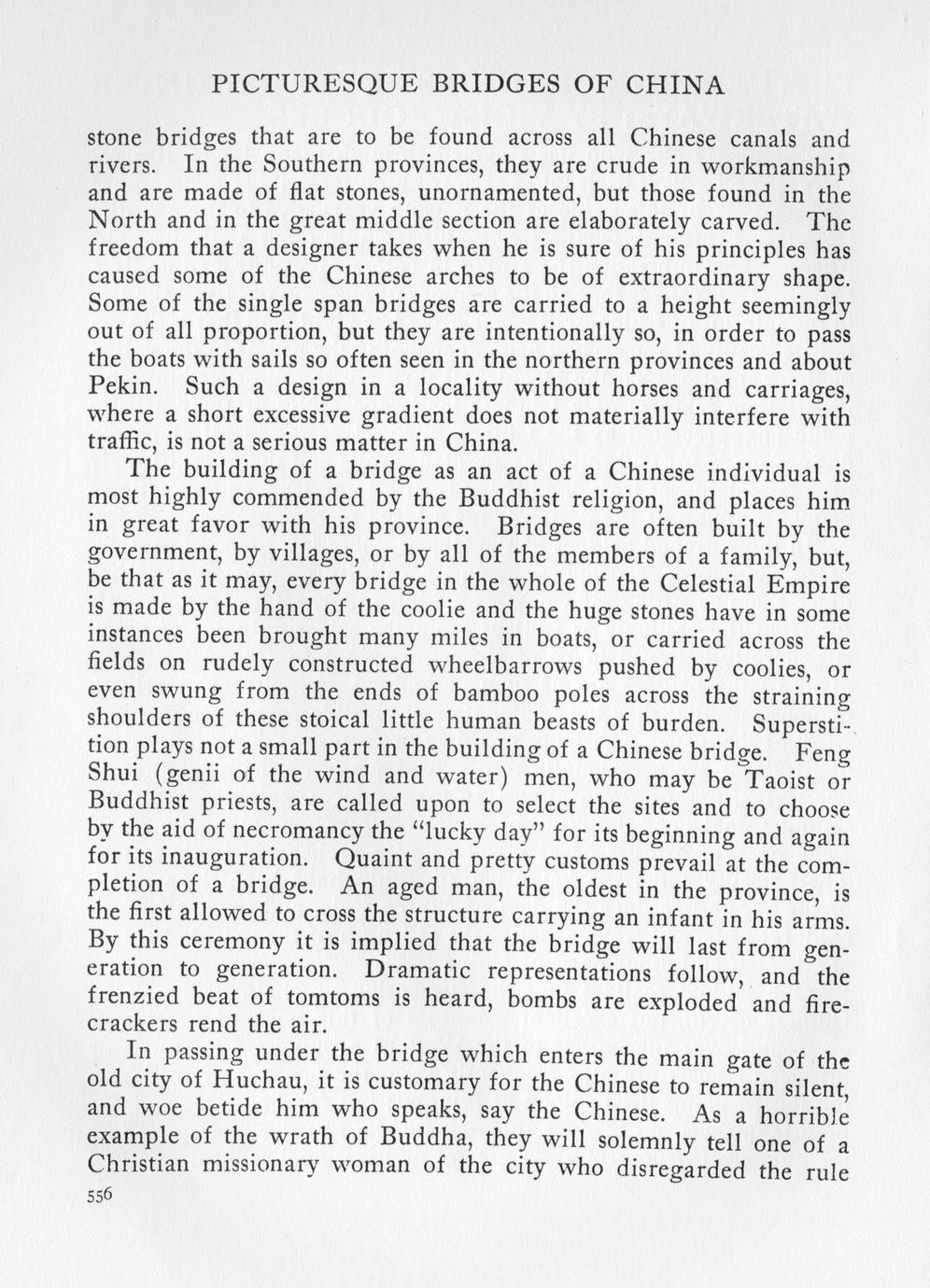 PICTURESQUE BRIDGES OF CHINA

stone bridges that are to be found across all Chinese canals and rivers. In the Southern provinces, they are crude in workmanship and are made of flat stones, unornamented, but those found in the North and in the great middle section are elaborately carved. The freedom that a designer takes when he is sure of his principles has caused some of the Chinese arches to be of extraordinary shape. Some of the single span bridges are carried to a height seemingly out of all proportion, but they are intentionally so, in order to pass the boats with sails so often seen in the northern provinces and about Pekin. Such a design in a locality without horses and carriages, where a short excessive gradient does not materially interfere with traffic, is not a serious matter in China.

The building of a bridge as an act of a Chinese individual is most highly commended by the Buddhist religion, and places him in great favor with his province. Bridges are often built by the government, by villages, or by all of the members of a family, but, be that as it may, every bridge in the whole of the Celestial Empire is made by the hand of the coolie and the huge stones have in some instances been brought many miles in boats, or carried across the fields on rudely constructed wheelbarrows pushed by coolies, or even swung from the ends of bamboo poles across the straining shoulders of these stoical little human beasts of burden. Superstition plays not a small part in the building of a Chinese bridge. Feng Shui (genii of the wind and water) men, who may be Taoist or Buddhist priests, are called upon to select the sites and to choose by the aid of necromancy the "lucky day" for its beginning and again for its inauguration. Quaint and pretty customs prevail at the completion of a bridge. An aged man, the oldest in the province, is the first allowed to cross the structure carrying an infant in his arms. By this ceremony it is implied that the bridge will last from generation to generation. Dramatic representations follow, and the frenzied beat of tomtoms is heard, bombs are exploded and firecrackers rend the air.

In passing under the bridge which enters the main gate of the old city of Huchau, it is customary for the Chinese to remain silent, and woe betide him who speaks, say the Chinese. As a horrible example of the wrath of Buddha, they will solemnly tell one of a Christian missionary woman of the city who disregarded the rule

556